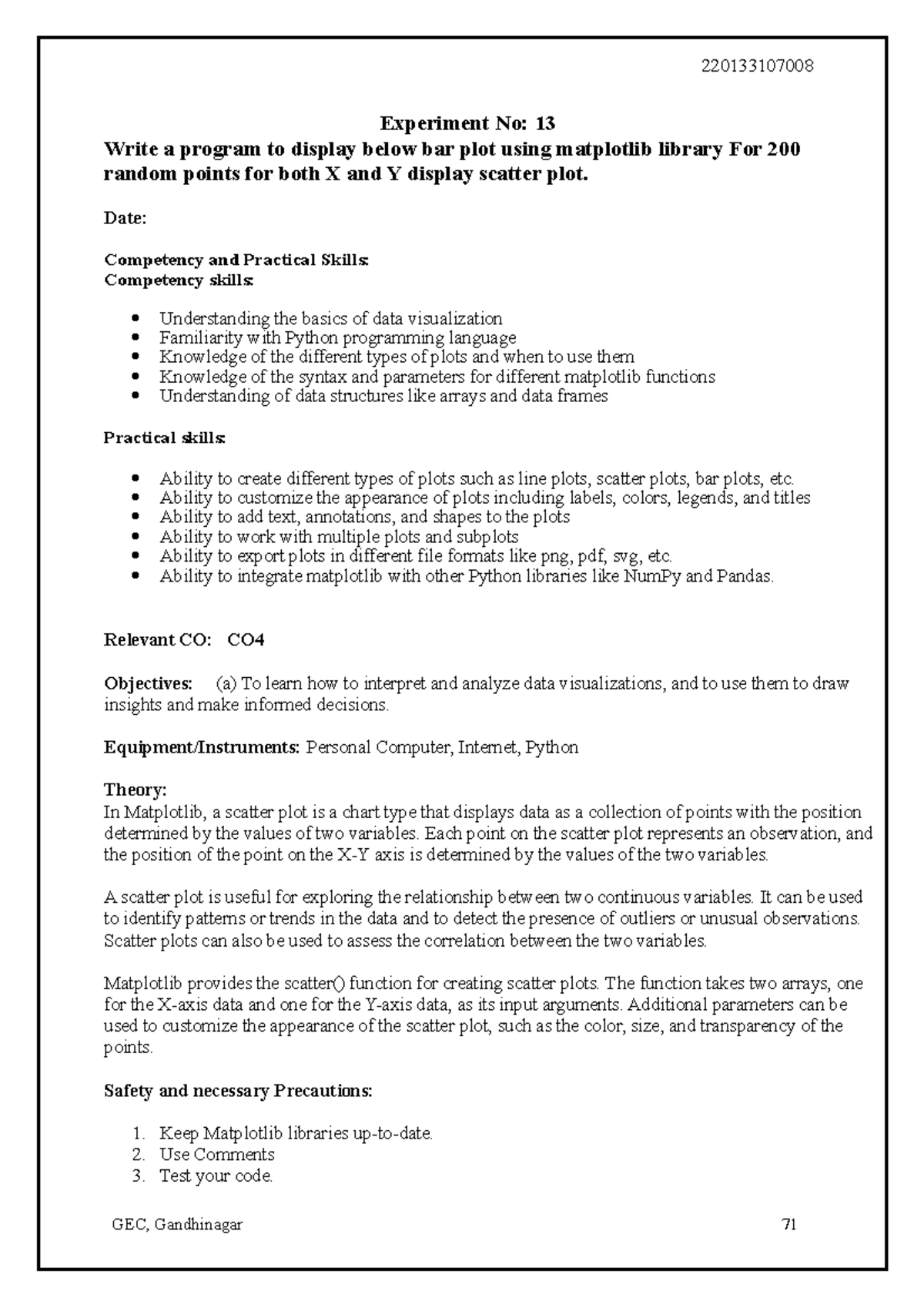 220133107008

Experiment No: 13

Write a program to display below bar plot using matplotlib library For 200 random points for both X and Y display scatter plot.

Date:

Competency and Practical Skills:
Competency skills:

- Understanding the basics of data visualization
- Familiarity with Python programming language
- Knowledge of the different types of plots and when to use them
- Knowledge of the syntax and parameters for different matplotlib functions
- Understanding of data structures like arrays and data frames

Practical skills:

- Ability to create different types of plots such as line plots, scatter plots, bar plots, etc.
- Ability to customize the appearance of plots including labels, colors, legends, and titles
- Ability to add text, annotations, and shapes to the plots
- Ability to work with multiple plots and subplots
- Ability to export plots in different file formats like png, pdf, svg, etc.
- Ability to integrate matplotlib with other Python libraries like NumPy and Pandas.

Relevant CO: CO4

Objectives: (a) To learn how to interpret and analyze data visualizations, and to use them to draw insights and make informed decisions.

Equipment/Instruments: Personal Computer, Internet, Python

Theory:
In Matplotlib, a scatter plot is a chart type that displays data as a collection of points with the position determined by the values of two variables. Each point on the scatter plot represents an observation, and the position of the point on the X-Y axis is determined by the values of the two variables.

A scatter plot is useful for exploring the relationship between two continuous variables. It can be used to identify patterns or trends in the data and to detect the presence of outliers or unusual observations. Scatter plots can also be used to assess the correlation between the two variables.

Matplotlib provides the scatter() function for creating scatter plots. The function takes two arrays, one for the X-axis data and one for the Y-axis data, as its input arguments. Additional parameters can be used to customize the appearance of the scatter plot, such as the color, size, and transparency of the points.

Safety and necessary Precautions:

1. Keep Matplotlib libraries up-to-date.
2. Use Comments
3. Test your code.

GEC, Gandhinagar 71